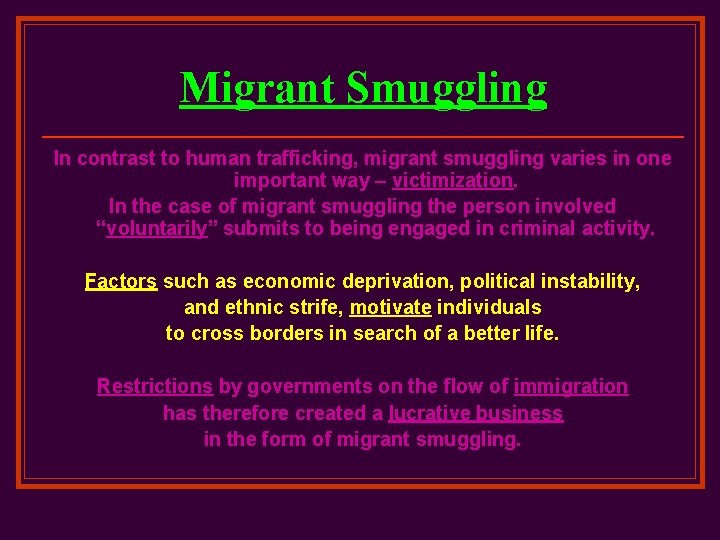 Migrant Smuggling

In contrast to human trafficking, migrant smuggling varies in one important way – victimization. In the case of migrant smuggling the person involved "voluntarily" submits to being engaged in criminal activity.

Factors such as economic deprivation, political instability, and ethnic strife, motivate individuals to cross borders in search of a better life.

Restrictions by governments on the flow of immigration has therefore created a lucrative business in the form of migrant smuggling.